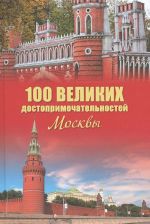 100 ВЕЛИКИХ
достопримечательностей
Москвы